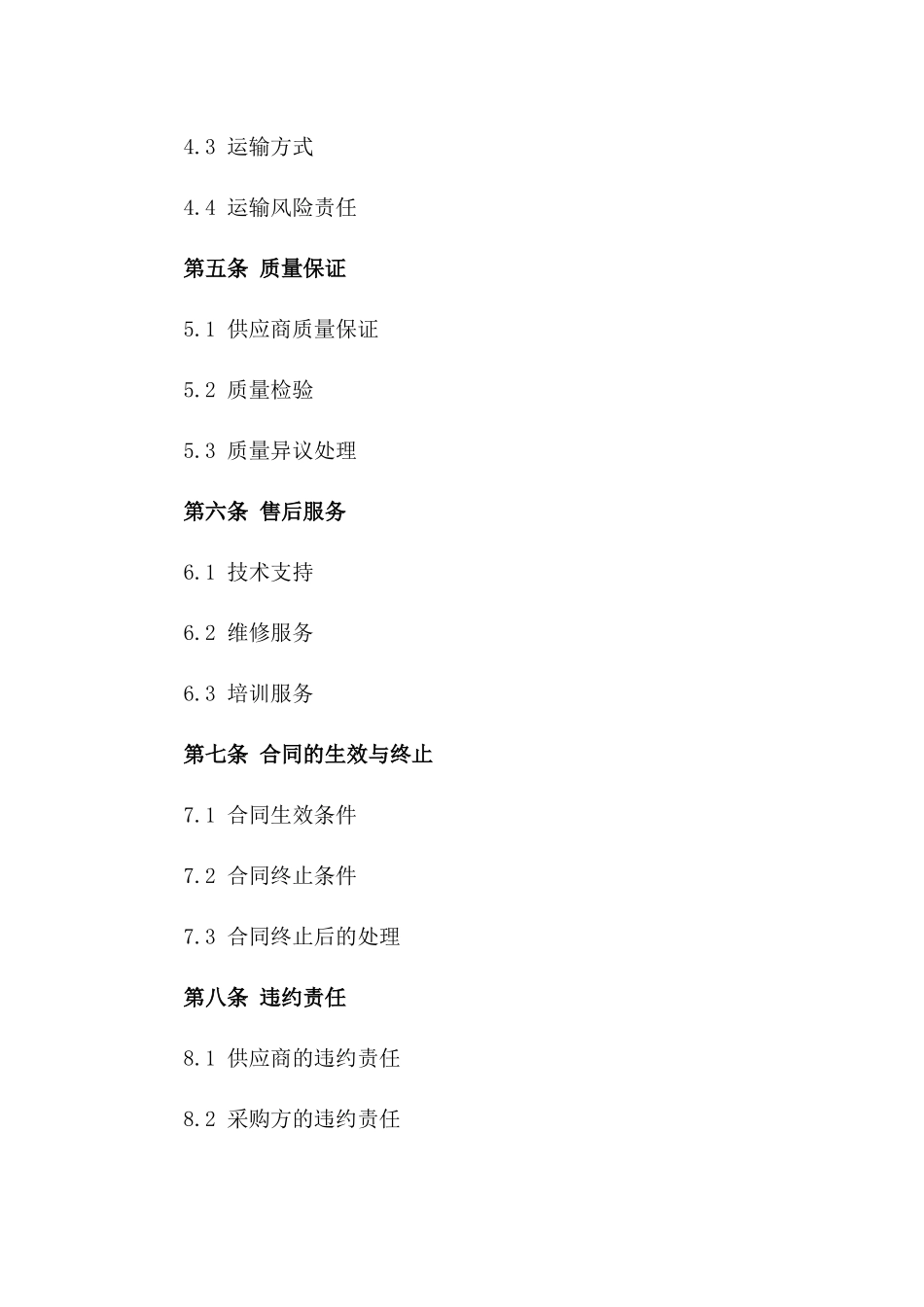 4.3 运输方式

4.4 运输风险责任

第五条 质量保证

5.1 供应商质量保证

5.2 质量检验

5.3 质量异议处理

第六条 售后服务

6.1 技术支持

6.2 维修服务

6.3 培训服务

第七条 合同的生效与终止

7.1 合同生效条件

7.2 合同终止条件

7.3 合同终止后的处理

第八条 违约责任

8.1 供应商的违约责任

8.2 采购方的违约责任